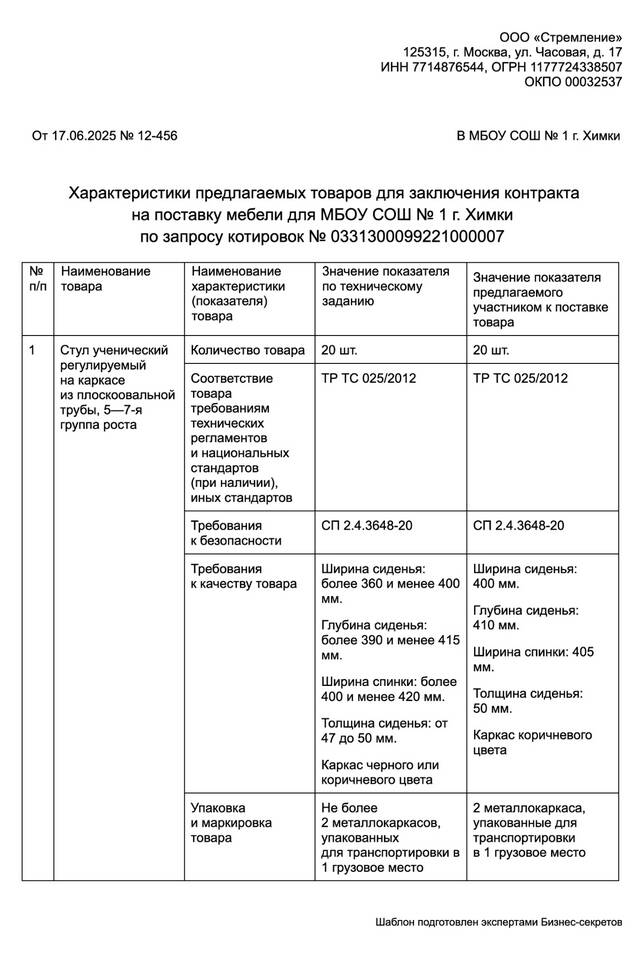 ООО «Стремление»
125315, г. Москва, ул. Часовая, д. 17
ИНН 7714876544, ОГРН 1177724338507
ОКПО 00032537

От 17.06.2025 № 12-456

В МБОУ СОШ № 1 г. Химки

Характеристики предлагаемых товаров для заключения контракта на поставку мебели для МБОУ СОШ № 1 г. Химки по запросу котировок № 0331300099221000007

| № п/п | Наименование товара | Наименование характеристики (показателя) товара | Значение показателя по техническому заданию | Значение показателя предлагаемого участником к поставке товара |
|---|---|---|---|---|
| 1 | Стул ученический регулируемый на каркасе из плоскоовальной трубы, 5—7-я группа роста | Количество товара | 20 шт. | 20 шт. |
| | | Соответствие товара требованиям технических регламентов и национальных стандартов (при наличии), иных стандартов | ТР ТС 025/2012 | ТР ТС 025/2012 |
| | | Требования к безопасности | СП 2.4.3648-20 | СП 2.4.3648-20 |
| | | Требования к качеству товара | Ширина сиденья: более 360 и менее 400 мм. Глубина сиденья: более 390 и менее 415 мм. Ширина спинки: более 400 и менее 420 мм. Толщина сиденья: от 47 до 50 мм. Каркас черного или коричневого цвета | Ширина сиденья: 400 мм. Глубина сиденья: 410 мм. Ширина спинки: 405 мм. Толщина сиденья: 50 мм. Каркас коричневого цвета |
| | | Упаковка и маркировка товара | Не более 2 металлокаркасов, упакованных для транспортировки в 1 грузовое место | 2 металлокаркаса, упакованные для транспортировки в 1 грузовое место |

Шаблон подготовлен экспертами Бизнес-секретов